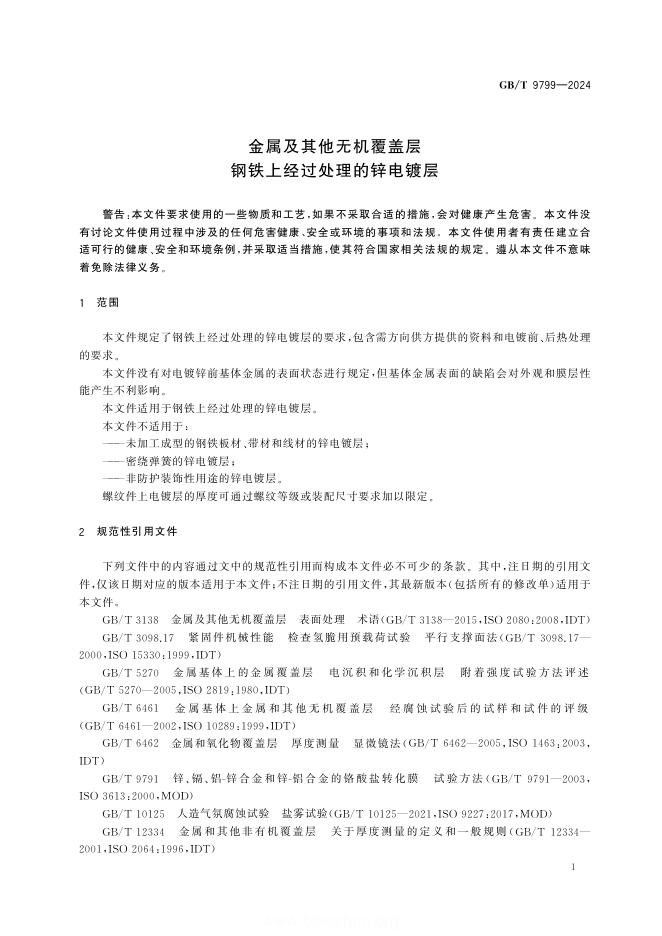 GB/T 9799—2024

金属及其他无机覆盖层
钢铁上经过处理的锌电镀层

警告:本文件要求使用的一些物质和工艺,如果不采取合适的措施,会对健康产生危害。本文件没有讨论文件使用过程中涉及的任何危害健康、安全或环境的事项和法规。本文件使用者有责任建立合适可行的健康、安全和环境条例,并采取适当措施,使其符合国家相关法规的规定。遵从本文件不意味着免除法律义务。

1 范围

本文件规定了钢铁上经过处理的锌电镀层的要求,包含需方向供方提供的资料和电镀前、后热处理的要求。

本文件没有对电镀锌前基体金属的表面状态进行规定,但基体金属表面的缺陷会对外观和膜层性能产生不利影响。

本文件适用于钢铁上经过处理的锌电镀层。

本文件不适用于:

——未加工成型的钢铁板材、带材和线材的锌电镀层;

——密绕弹簧的锌电镀层;

——非防护装饰性用途的锌电镀层。

螺纹件上电镀层的厚度可通过螺纹等级或装配尺寸要求加以限定。

2 规范性引用文件

下列文件中的内容通过文中的规范性引用而构成本文件必不可少的条款。其中,注日期的引用文件,仅该日期对应的版本适用于本文件;不注日期的引用文件,其最新版本(包括所有的修改单)适用于本文件。

GB/T 3138 金属及其他无机覆盖层 表面处理 术语(GB/T 3138—2015,ISO 2080:2008,IDT)

GB/T 3098.17 紧固件机械性能 检查氢脆用预载荷试验 平行支撑面法(GB/T 3098.17—2000,ISO 15330:1999,IDT)

GB/T 5270 金属基体上的金属覆盖层 电沉积和化学沉积层 附着强度试验方法评述(GB/T 5270—2005,ISO 2819:1980,IDT)

GB/T 6461 金属基体上金属和其他无机覆盖层 经腐蚀试验后的试样和试件的评级(GB/T 6461—2002,ISO 10289:1999,IDT)

GB/T 6462 金属和氧化物覆盖层 厚度测量 显微镜法(GB/T 6462—2005,ISO 1463:2003,IDT)

GB/T 9791 锌、镉、铝-锌合金和锌-铝合金的铬酸盐转化膜 试验方法(GB/T 9791—2003,ISO 3613:2000,MOD)

GB/T 10125 人造气氛腐蚀试验 盐雾试验(GB/T 10125—2021,ISO 9227:2017,MOD)

GB/T 12334 金属和其他非有机覆盖层 关于厚度测量的定义和一般规则(GB/T 12334—2001,ISO 2064:1996,IDT)

1